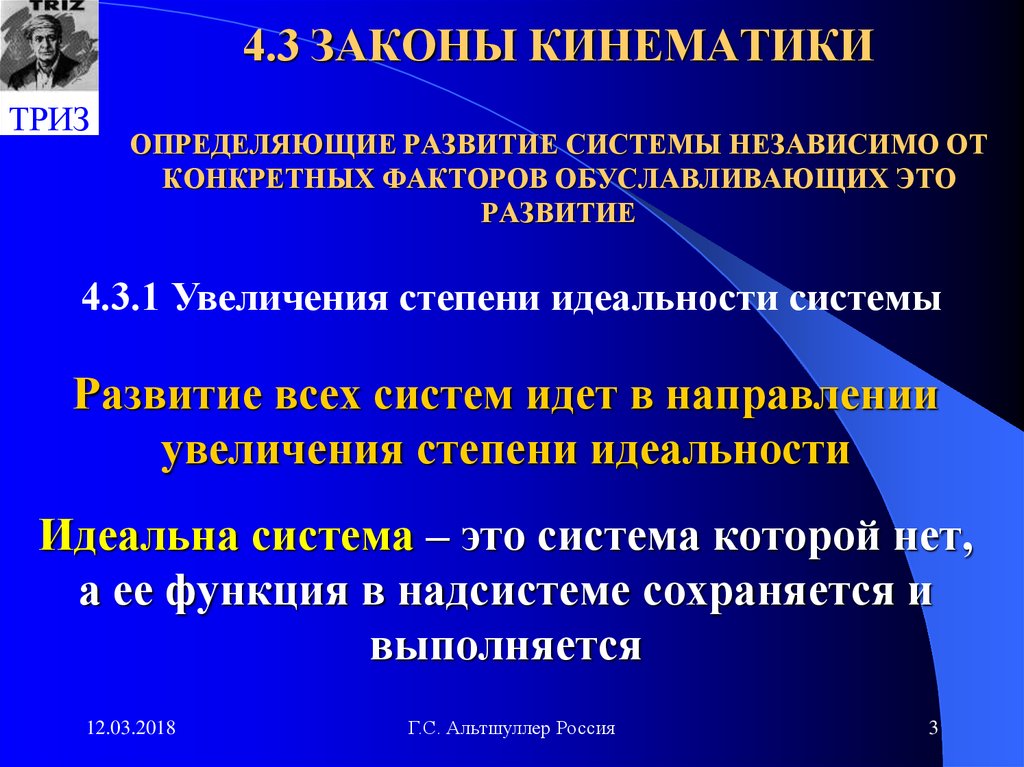 TRIZ

ТРИЗ

4.3 ЗАКОНЫ КИНЕМАТИКИ

ОПРЕДЕЛЯЮЩИЕ РАЗВИТИЕ СИСТЕМЫ НЕЗАВИСИМО ОТ КОНКРЕТНЫХ ФАКТОРОВ ОБУСЛАВЛИВАЮЩИХ ЭТО РАЗВИТИЕ

4.3.1 Увеличения степени идеальности системы

Развитие всех систем идет в направлении увеличения степени идеальности

Идеальна система – это система которой нет, а ее функция в надсистеме сохраняется и выполняется

12.03.2018

Г.С. Альтшуллер Россия

3